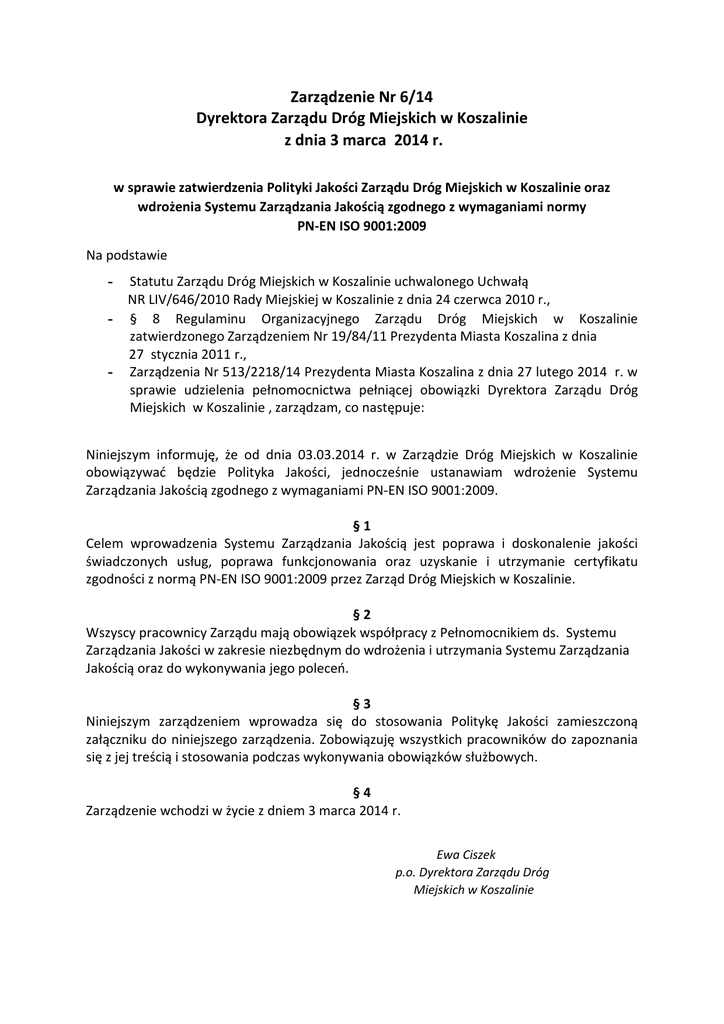 Zarządzenie Nr 6/14
Dyrektora Zarządu Dróg Miejskich w Koszalinie
z dnia 3 marca 2014 r.

w sprawie zatwierdzenia Polityki Jakości Zarządu Dróg Miejskich w Koszalinie oraz wdrożenia Systemu Zarządzania Jakością zgodnego z wymaganiami normy PN-EN ISO 9001:2009

Na podstawie

- Statutu Zarządu Dróg Miejskich w Koszalinie uchwalonego Uchwałą NR LIV/646/2010 Rady Miejskiej w Koszalinie z dnia 24 czerwca 2010 r.,
- § 8 Regulaminu Organizacyjnego Zarządu Dróg Miejskich w Koszalinie zatwierdzonego Zarządzeniem Nr 19/84/11 Prezydenta Miasta Koszalina z dnia 27 stycznia 2011 r.,
- Zarządzenia Nr 513/2218/14 Prezydenta Miasta Koszalina z dnia 27 lutego 2014 r. w sprawie udzielenia pełnomocnictwa pełniącej obowiązki Dyrektora Zarządu Dróg Miejskich w Koszalinie , zarządzam, co następuje:

Niniejszym informuję, że od dnia 03.03.2014 r. w Zarządzie Dróg Miejskich w Koszalinie obowiązywać będzie Polityka Jakości, jednocześnie ustanawiam wdrożenie Systemu Zarządzania Jakością zgodnego z wymaganiami PN-EN ISO 9001:2009.

§ 1
Celem wprowadzenia Systemu Zarządzania Jakością jest poprawa i doskonalenie jakości świadczonych usług, poprawa funkcjonowania oraz uzyskanie i utrzymanie certyfikatu zgodności z normą PN-EN ISO 9001:2009 przez Zarząd Dróg Miejskich w Koszalinie.

§ 2
Wszyscy pracownicy Zarządu mają obowiązek współpracy z Pełnomocnikiem ds. Systemu Zarządzania Jakości w zakresie niezbędnym do wdrożenia i utrzymania Systemu Zarządzania Jakością oraz do wykonywania jego poleceń.

§ 3
Niniejszym zarządzeniem wprowadza się do stosowania Politykę Jakości zamieszczoną załączniku do niniejszego zarządzenia. Zobowiązuję wszystkich pracowników do zapoznania się z jej treścią i stosowania podczas wykonywania obowiązków służbowych.

§ 4
Zarządzenie wchodzi w życie z dniem 3 marca 2014 r.

Ewa Ciszek
p.o. Dyrektora Zarządu Dróg
Miejskich w Koszalinie